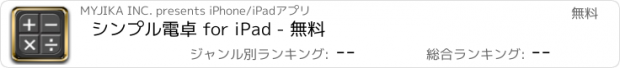 MYJIKA INC. presents iPhone/iPadアプリ

無料

シンプル電卓 for iPad - 無料

ジャンル別ランキング: --

総合ランキング: --